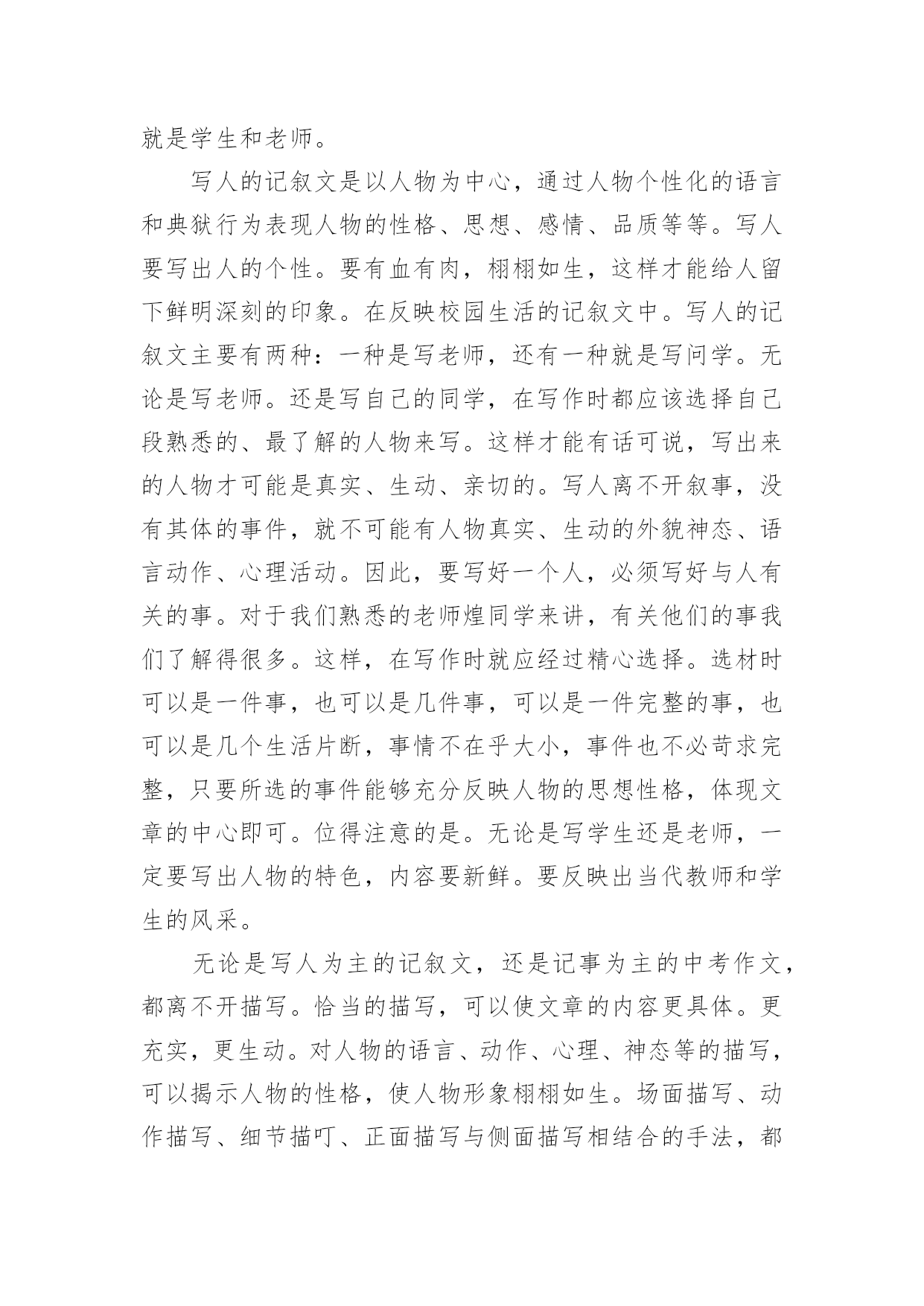 就是学生和老师。

写人的记叙文是以人物为中心，通过人物个性化的语言和典狱行为表现人物的性格、思想、感情、品质等等。写人要写出人的个性。要有血有肉，栩栩如生，这样才能给人留下鲜明深刻的印象。在反映校园生活的记叙文中。写人的记叙文主要有两种：一种是写老师，还有一种就是写问学。无论是写老师。还是写自己的同学，在写作时都应该选择自己段熟悉的、最了解的人物来写。这样才能有话可说，写出来的人物才可能是真实、生动、亲切的。写人离不开叙事，没有其体的事件，就不可能有人物真实、生动的外貌神态、语言动作、心理活动。因此，要写好一个人，必须写好与人有关的事。对于我们熟悉的老师煌同学来讲，有关他们的事我们了解得很多。这样，在写作时就应经过精心选择。选材时可以是一件事，也可以是几件事，可以是一件完整的事，也可以是几个生活片断，事情不在乎大小，事件也不必苛求完整，只要所选的事件能够充分反映人物的思想性格，体现文章的中心即可。位得注意的是。无论是写学生还是老师，一定要写出人物的特色，内容要新鲜。要反映出当代教师和学生的风采。

无论是写人为主的记叙文，还是记事为主的中考作文，都离不开描写。恰当的描写，可以使文章的内容更具体。更充实，更生动。对人物的语言、动作、心理、神态等的描写，可以揭示人物的性格，使人物形象栩栩如生。场面描写、动作描写、细节描叮、正面描写与侧面描写相结合的手法，都